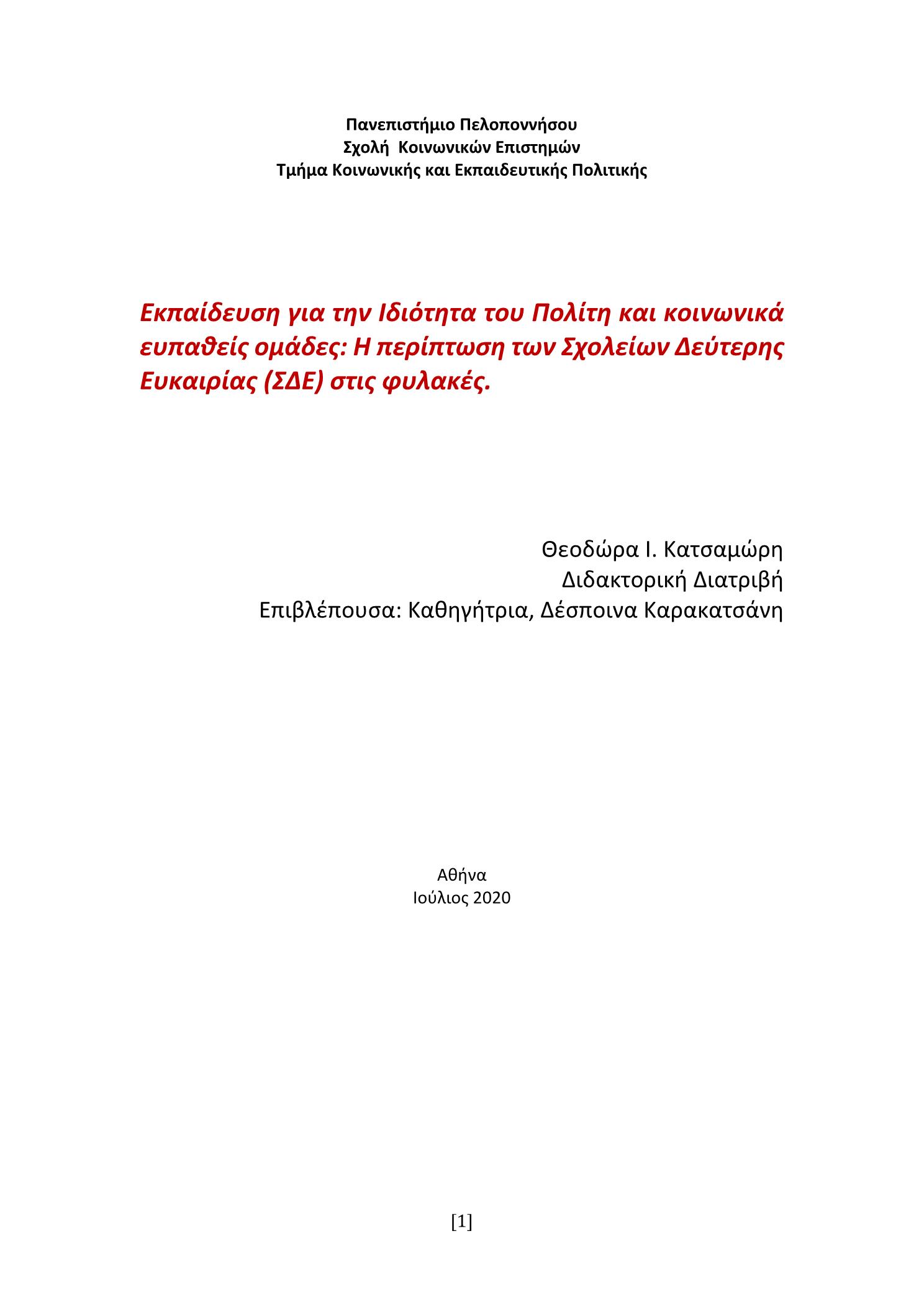 Πανεπιστήμιο Πελοποννήσου
Σχολή Κοινωνικών Επιστημών
Τμήμα Κοινωνικής και Εκπαιδευτικής Πολιτικής

Εκπαίδευση για την Ιδιότητα του Πολίτη και κοινωνικά ευπαθείς ομάδες: Η περίπτωση των Σχολείων Δεύτερης Ευκαιρίας (ΣΔΕ) στις φυλακές.

Θεοδώρα Ι. Κατσαμώρη
Διδακτορική Διατριβή
Επιβλέπουσα: Καθηγήτρια, Δέσποινα Καρακατσάνη

Αθήνα
Ιούλιος 2020

[1]